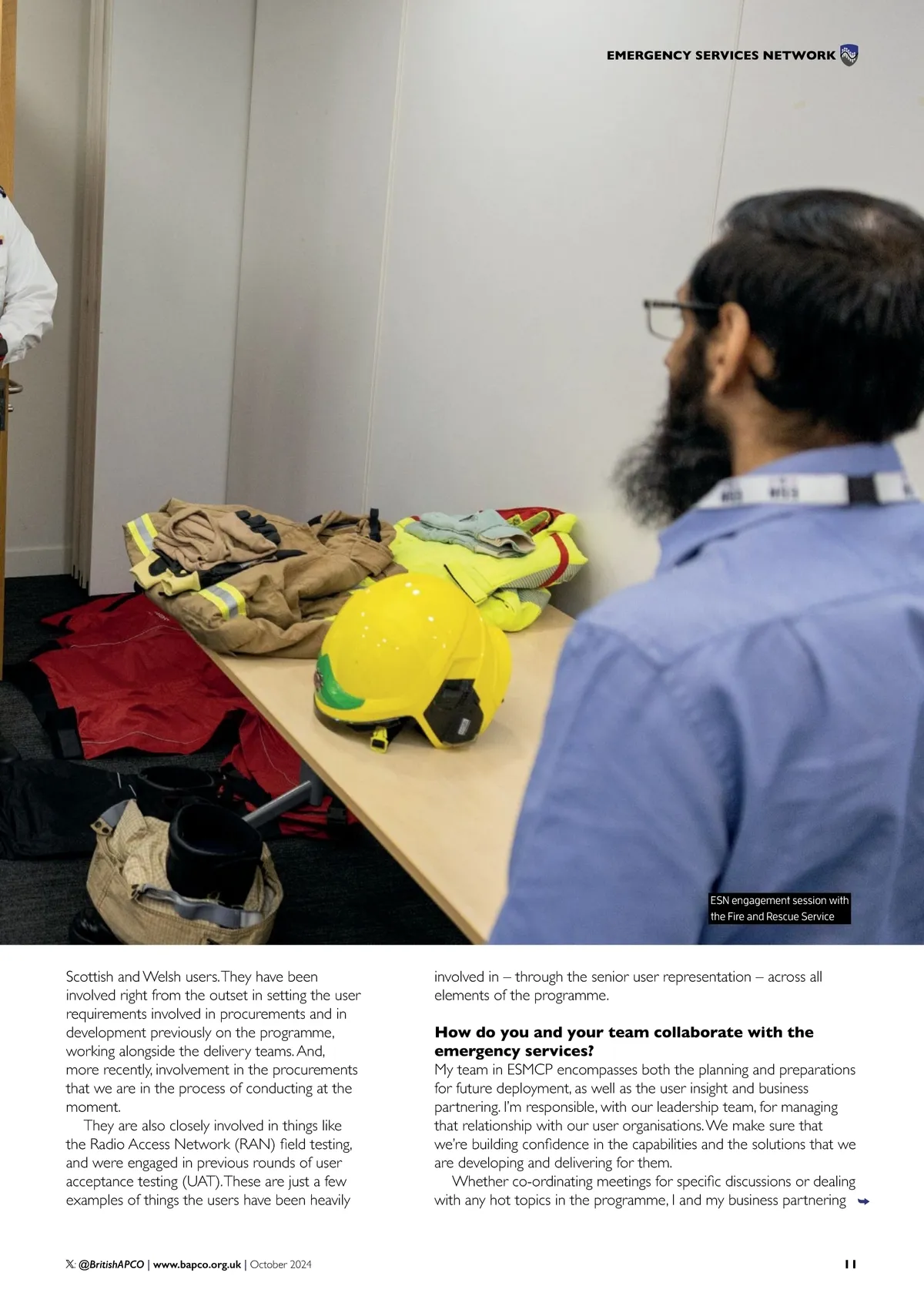 EMERGENCY SERVICES NETWORK

ESN engagement session with the Fire and Rescue Service

Scottish and Welsh users. They have been involved right from the outset in setting the user requirements involved in procurements and in development previously on the programme, working alongside the delivery teams. And, more recently, involvement in the procurements that we are in the process of conducting at the moment.

They are also closely involved in things like the Radio Access Network (RAN) field testing, and were engaged in previous rounds of user acceptance testing (UAT). These are just a few examples of things the users have been heavily involved in – through the senior user representation – across all elements of the programme.

How do you and your team collaborate with the emergency services?

My team in ESMCP encompasses both the planning and preparations for future deployment, as well as the user insight and business partnering. I'm responsible, with our leadership team, for managing that relationship with our user organisations. We make sure that we're building confidence in the capabilities and the solutions that we are developing and delivering for them.

Whether co-ordinating meetings for specific discussions or dealing with any hot topics in the programme, I and my business partnering

𝕏: @BritishAPCO | www.bapco.org.uk | October 2024

11